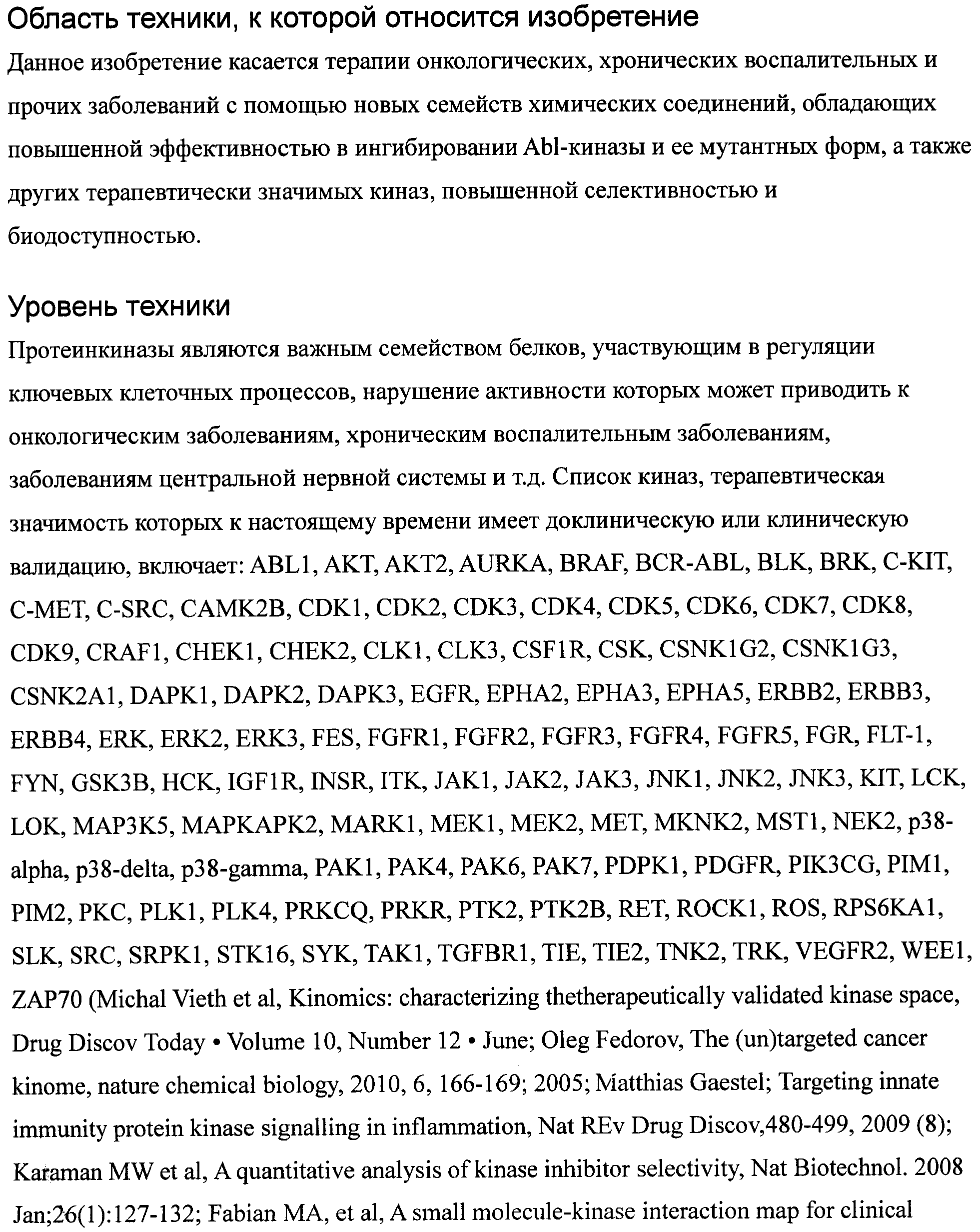 Область техники, к которой относится изобретение

Данное изобретение касается терапии онкологических, хронических воспалительных и прочих заболеваний с помощью новых семейств химических соединений, обладающих повышенной эффективностью в ингибировании Abl-киназы и ее мутантных форм, а также других терапевтически значимых киназ, повышенной селективностью и биодоступностью.

Уровень техники

Протеинкиназы являются важным семейством белков, участвующим в регуляции ключевых клеточных процессов, нарушение активности которых может приводить к онкологическим заболеваниям, хроническим воспалительным заболеваниям, заболеваниям центральной нервной системы и т.д. Список киназ, терапевтическая значимость которых к настоящему времени имеет доклиническую или клиническую валидацию, включает: ABL1, AKT, AKT2, AURKA, BRAF, BCR-ABL, BLK, BRK, C-KIT, C-MET, C-SRC, CAMK2B, CDK1, CDK2, CDK3, CDK4, CDK5, CDK6, CDK7, CDK8, CDK9, CRAF1, CHEK1, CHEK2, CLK1, CLK3, CSF1R, CSK, CSNK1G2, CSNK1G3, CSNK2A1, DAPK1, DAPK2, DAPK3, EGFR, EPHA2, EPHA3, EPHA5, ERBB2, ERBB3, ERBB4, ERK, ERK2, ERK3, FES, FGFR1, FGFR2, FGFR3, FGFR4, FGFR5, FGR, FLT-1, FYN, GSK3B, HCK, IGF1R, INSR, ITK, JAK1, JAK2, JAK3, JNK1, JNK2, JNK3, KIT, LCK, LOK, MAP3K5, MAPKAPK2, MARK1, MEK1, MEK2, MET, MKNK2, MST1, NEK2, p38-alpha, p38-delta, p38-gamma, PAK1, PAK4, PAK6, PAK7, PDPK1, PDGFR, PIK3CG, PIM1, PIM2, PKC, PLK1, PLK4, PRKCQ, PRKR, PTK2, PTK2B, RET, ROCK1, ROS, RPS6KA1, SLK, SRC, SRPK1, STK16, SYK, TAK1, TGFBR1, TIE, TIE2, TNK2, TRK, VEGFR2, WEE1, ZAP70 (Michal Vieth et al, Kinomics: characterizing thetherapeutically validated kinase space, Drug Discov Today • Volume 10, Number 12 • June; Oleg Fedorov, The (un)targeted cancer kinome, nature chemical biology, 2010, 6, 166-169; 2005; Matthias Gaestel; Targeting innate immunity protein kinase signalling in inflammation, Nat REv Drug Discov,480-499, 2009 (8); Karaman MW et al, A quantitative analysis of kinase inhibitor selectivity, Nat Biotechnol. 2008 Jan;26(1):127-132; Fabian MA, et al, A small molecule-kinase interaction map for clinical